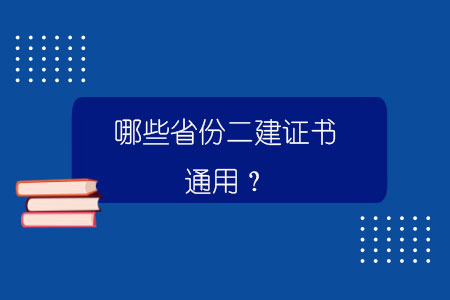 哪些省份二建证书通用？